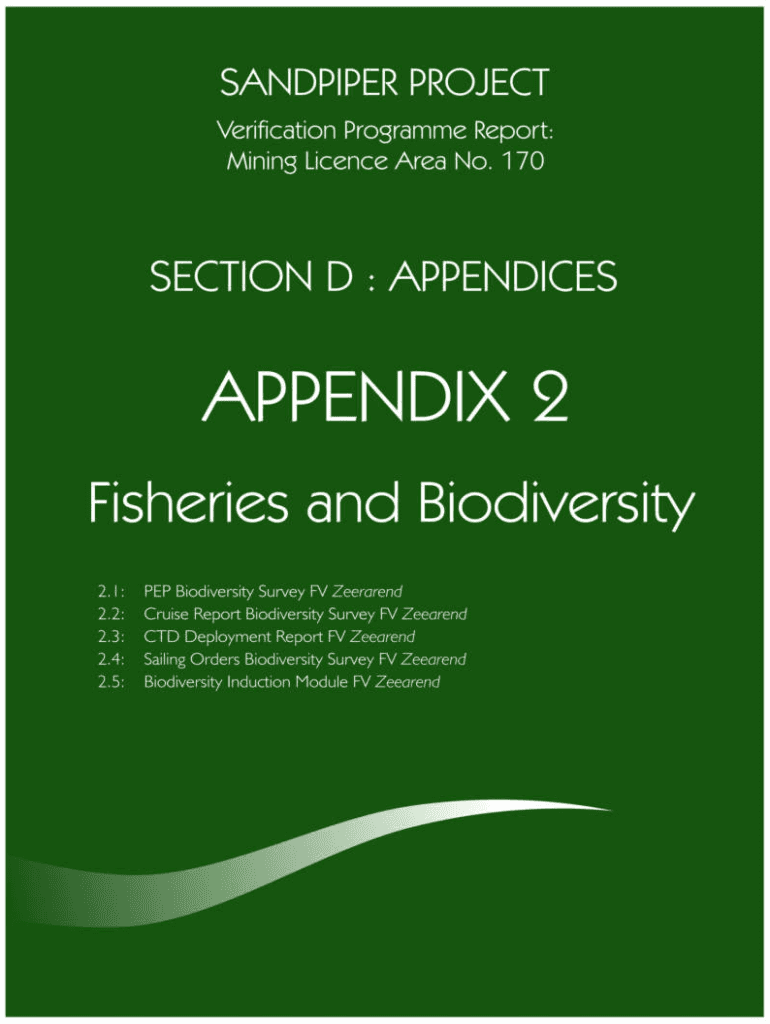 SANDPIPER PROJECT

Verification Programme Report:
Mining Licence Area No. 170

SECTION D : APPENDICES

APPENDIX 2

Fisheries and Biodiversity

2.1: PEP Biodiversity Survey FV Zeerarend
2.2: Cruise Report Biodiversity Survey FV Zeearend
2.3: CTD Deployment Report FV Zeearend
2.4: Sailing Orders Biodiversity Survey FV Zeearend
2.5: Biodiversity Induction Module FV Zeearend